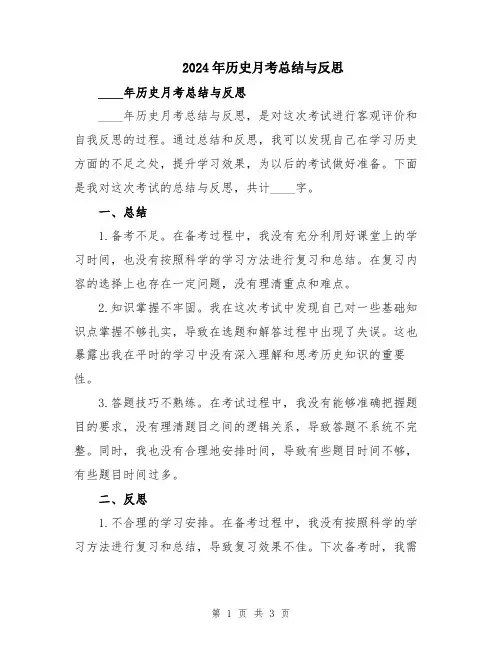 2024年历史月考总结与反思

____年历史月考总结与反思

____年历史月考总结与反思，是对这次考试进行客观评价和自我反思的过程。通过总结和反思，我可以发现自己在学习历史方面的不足之处，提升学习效果，为以后的考试做好准备。下面是我对这次考试的总结与反思，共计____字。

一、总结

1. 备考不足。在备考过程中，我没有充分利用好课堂上的学习时间，也没有按照科学的学习方法进行复习和总结。在复习内容的选择上也存在一定问题，没有理清重点和难点。

2. 知识掌握不牢固。我在这次考试中发现自己对一些基础知识点掌握不够扎实，导致在选题和解答过程中出现了失误。这也暴露出我在平时的学习中没有深入理解和思考历史知识的重要性。

3. 答题技巧不熟练。在考试过程中，我没有能够准确把握题目的要求，没有理清题目之间的逻辑关系，导致答题不系统不完整。同时，我也没有合理地安排时间，导致有些题目时间不够，有些题目时间过多。

二、反思

1. 不合理的学习安排。在备考过程中，我没有按照科学的学习方法进行复习和总结，导致复习效果不佳。下次备考时，我需

第 1 页 共 3 页